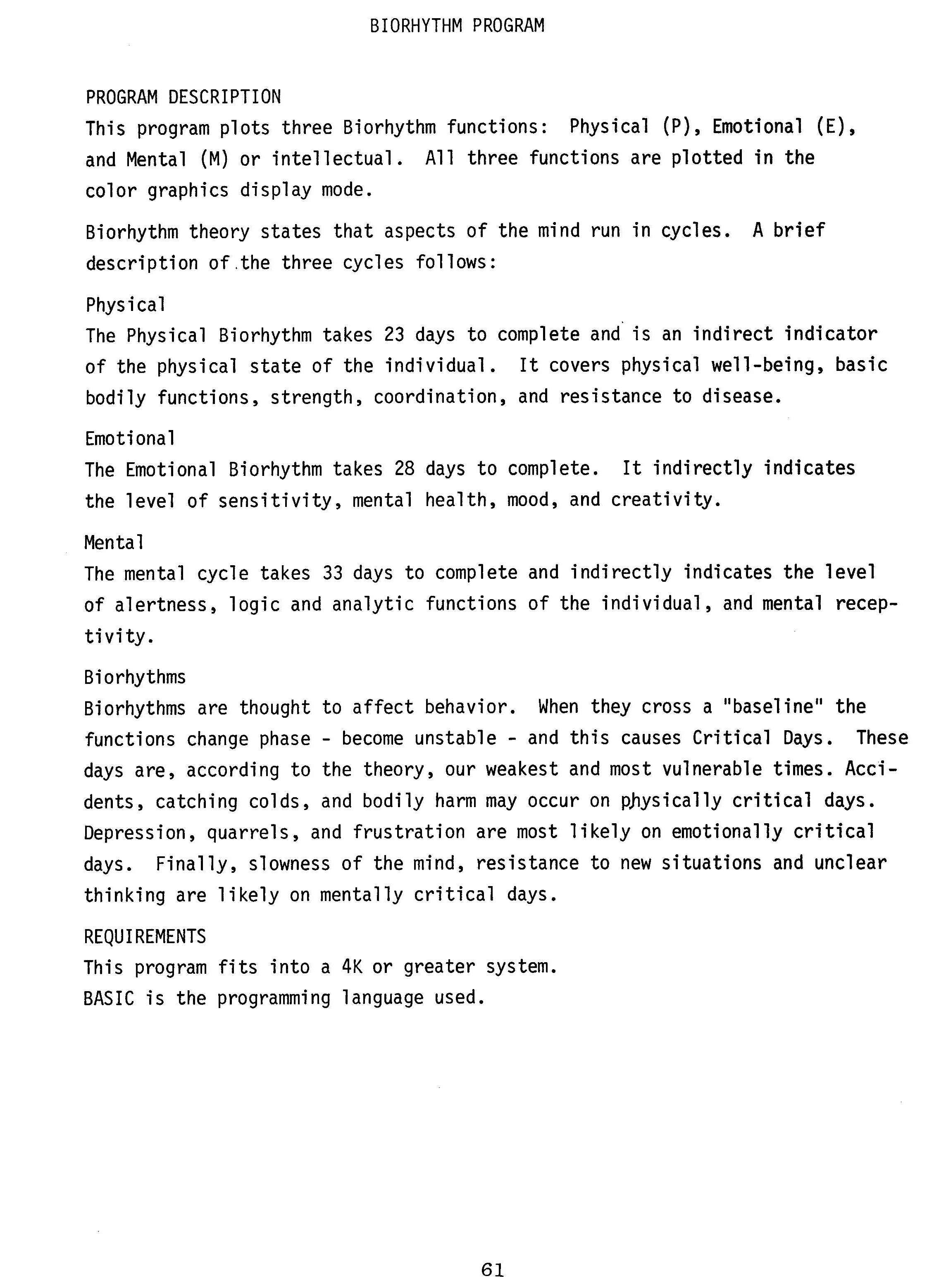 BIORHYTHM PROGRAM

PROGRAM DESCRIPTION
This program plots three Biorhythm functions: Physical (P), Emotional (E), and Mental (M) or intellectual. All three functions are plotted in the color graphics display mode.

Biorhythm theory states that aspects of the mind run in cycles. A brief description of the three cycles follows:

Physical
The Physical Biorhythm takes 23 days to complete and is an indirect indicator of the physical state of the individual. It covers physical well-being, basic bodily functions, strength, coordination, and resistance to disease.

Emotional
The Emotional Biorhythm takes 28 days to complete. It indirectly indicates the level of sensitivity, mental health, mood, and creativity.

Mental
The mental cycle takes 33 days to complete and indirectly indicates the level of alertness, logic and analytic functions of the individual, and mental receptivity.

Biorhythms
Biorhythms are thought to affect behavior. When they cross a "baseline" the functions change phase - become unstable - and this causes Critical Days. These days are, according to the theory, our weakest and most vulnerable times. Accidents, catching colds, and bodily harm may occur on physically critical days. Depression, quarrels, and frustration are most likely on emotionally critical days. Finally, slowness of the mind, resistance to new situations and unclear thinking are likely on mentally critical days.

REQUIREMENTS
This program fits into a 4K or greater system.
BASIC is the programming language used.

61